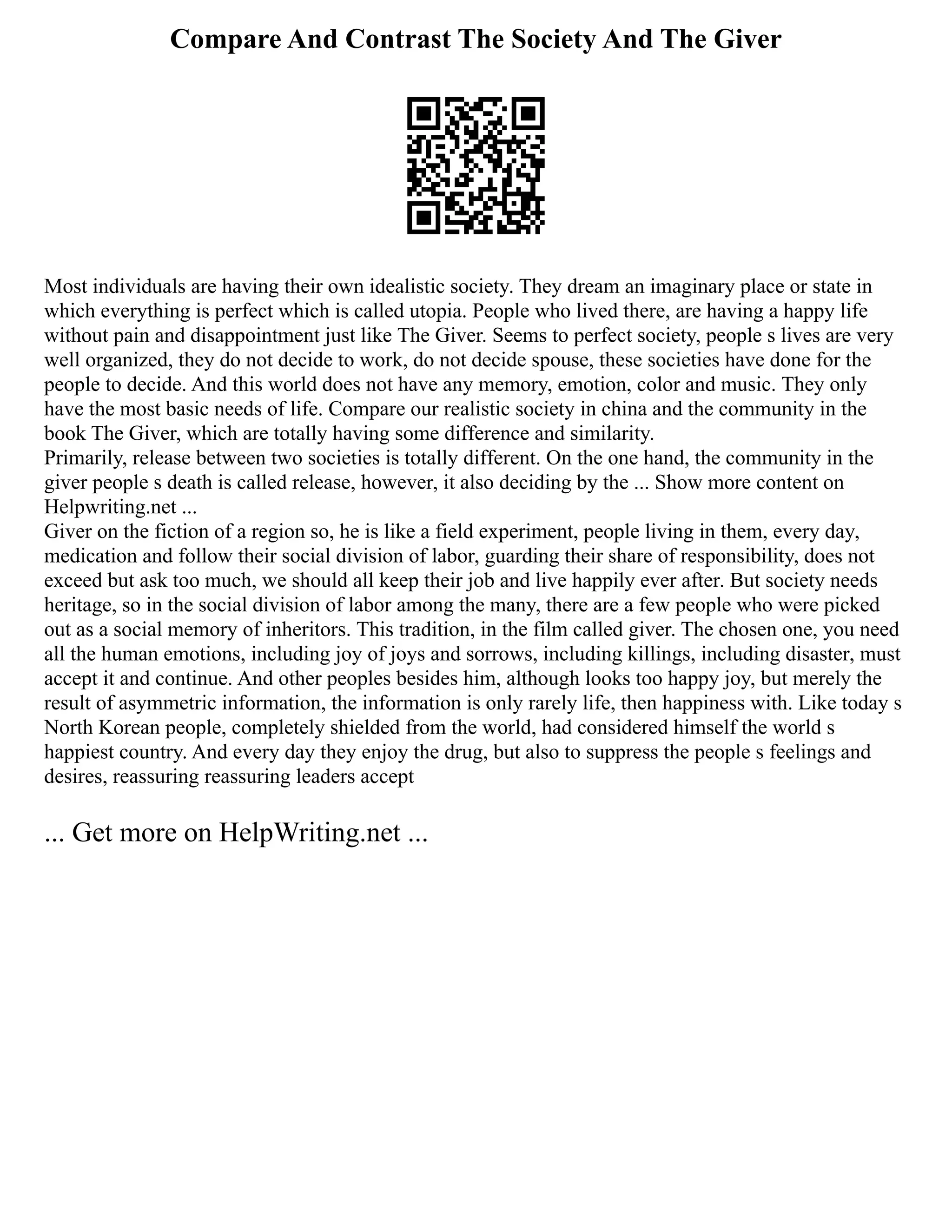 Compare And Contrast The Society And The Giver

Most individuals are having their own idealistic society. They dream an imaginary place or state in which everything is perfect which is called utopia. People who lived there, are having a happy life without pain and disappointment just like The Giver. Seems to perfect society, people s lives are very well organized, they do not decide to work, do not decide spouse, these societies have done for the people to decide. And this world does not have any memory, emotion, color and music. They only have the most basic needs of life. Compare our realistic society in china and the community in the book The Giver, which are totally having some difference and similarity.
Primarily, release between two societies is totally different. On the one hand, the community in the giver people s death is called release, however, it also deciding by the ... Show more content on Helpwriting.net ...
Giver on the fiction of a region so, he is like a field experiment, people living in them, every day, medication and follow their social division of labor, guarding their share of responsibility, does not exceed but ask too much, we should all keep their job and live happily ever after. But society needs heritage, so in the social division of labor among the many, there are a few people who were picked out as a social memory of inheritors. This tradition, in the film called giver. The chosen one, you need all the human emotions, including joy of joys and sorrows, including killings, including disaster, must accept it and continue. And other peoples besides him, although looks too happy joy, but merely the result of asymmetric information, the information is only rarely life, then happiness with. Like today s North Korean people, completely shielded from the world, had considered himself the world s happiest country. And every day they enjoy the drug, but also to suppress the people s feelings and desires, reassuring reassuring leaders accept

... Get more on HelpWriting.net ...